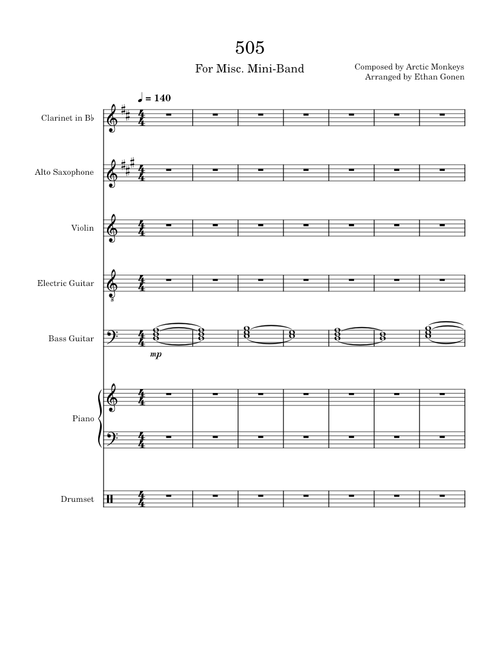 505

For Misc. Mini-Band

Composed by Arctic Monkeys
Arranged by Ethan Gonen

♩ = 140

Clarinet in B♭

Alto Saxophone

Violin

Electric Guitar

Bass Guitar

mp

Piano

Drumset